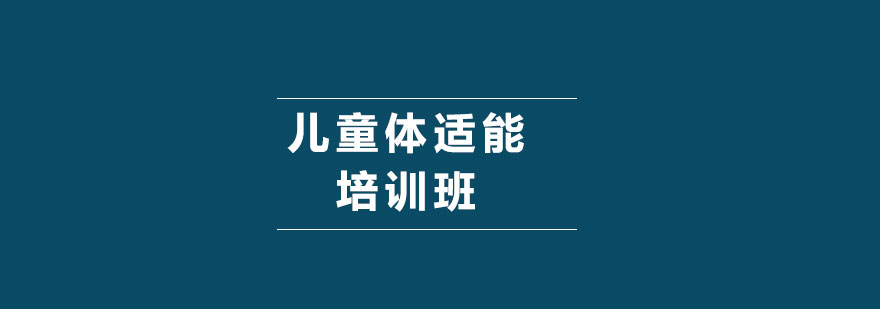 儿童体适能
培训班